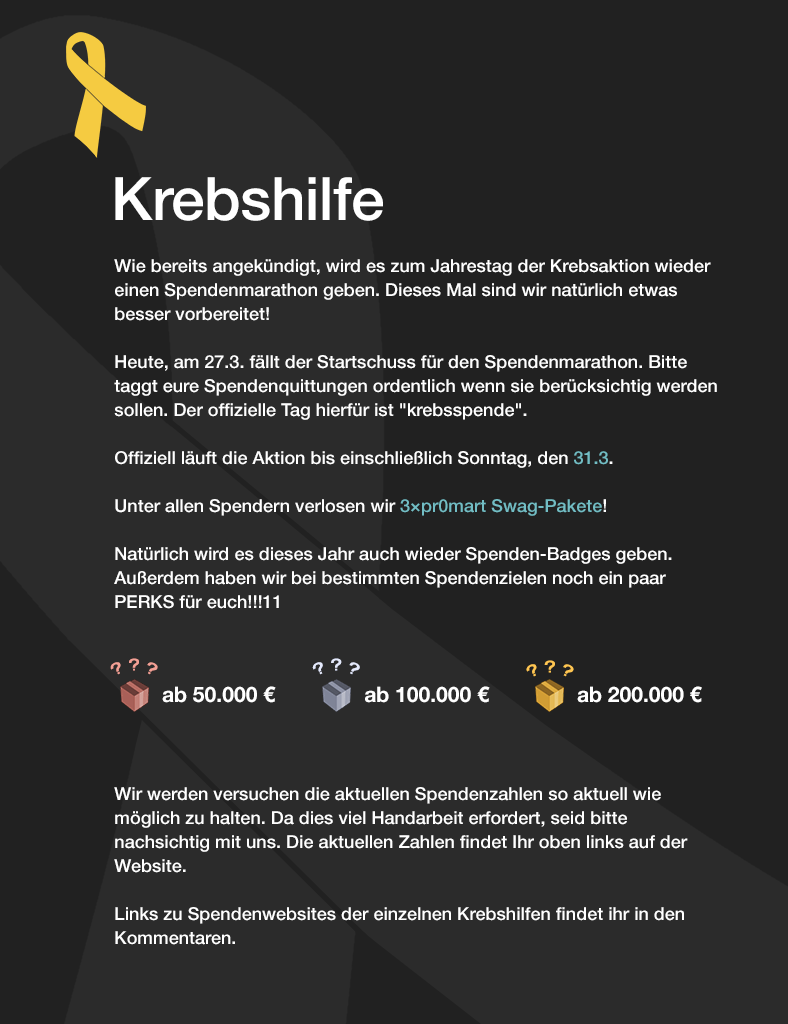 Krebshilfe

Wie bereits angekündigt, wird es zum Jahrestag der Krebsaktion wieder einen Spendenmarathon geben. Dieses Mal sind wir natürlich etwas besser vorbereitet!

Heute, am 27.3. fällt der Startschuss für den Spendenmarathon. Bitte taggt eure Spendenquittungen ordentlich wenn sie berücksichtig werden sollen. Der offizielle Tag hierfür ist "krebsspende".

Offiziell läuft die Aktion bis einschließlich Sonntag, den 31.3.

Unter allen Spendern verlosen wir 3×pr0mart Swag-Pakete!

Natürlich wird es dieses Jahr auch wieder Spenden-Badges geben. Außerdem haben wir bei bestimmten Spendenzielen noch ein paar PERKS für euch!!!11

? ? ? ab 50.000 €
? ? ? ab 100.000 €
? ? ? ab 200.000 €

Wir werden versuchen die aktuellen Spendenzahlen so aktuell wie möglich zu halten. Da dies viel Handarbeit erfordert, seid bitte nachsichtig mit uns. Die aktuellen Zahlen findet Ihr oben links auf der Website.

Links zu Spendenwebsites der einzelnen Krebshilfen findet ihr in den Kommentaren.